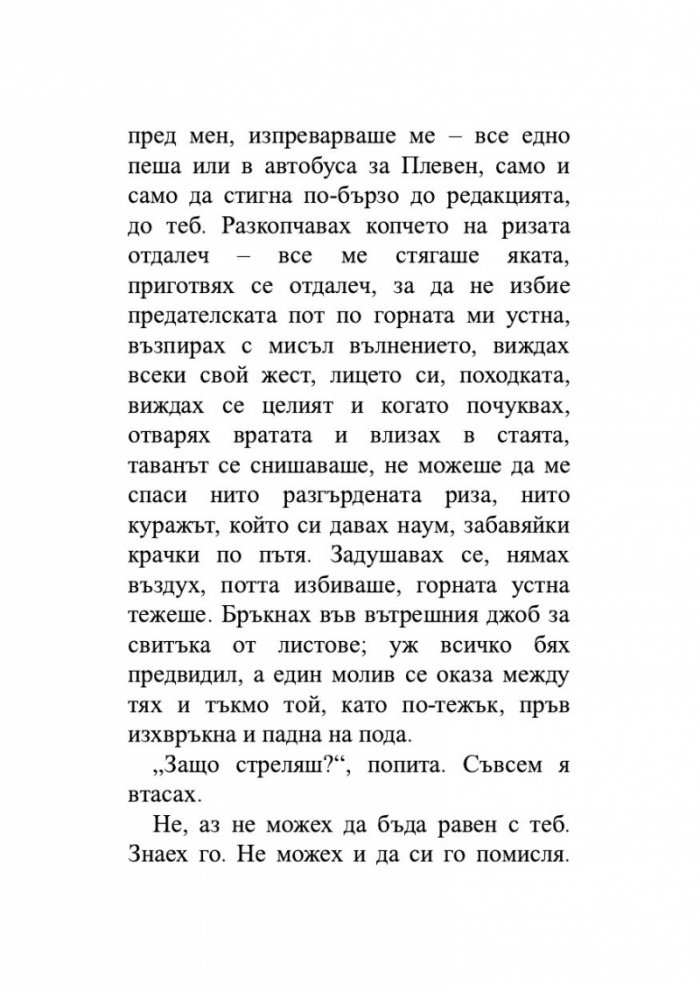 пред мен, изпреварваше ме – все едно пеша или в автобуса за Плевен, само и само да стигна по-бързо до редакцията, до теб. Разкопчавах копчето на ризата отдалеч – все ме стягаше яката, приготвях се отдалеч, за да не избие предателската пот по горната ми устна, възпирах с мисъл вълнението, виждах всеки свой жест, лицето си, походката, виждах се целият и когато почуквах, отварях вратата и влизах в стаята, таванът се снишаваше, не можеше да ме спаси нито разгърдената риза, нито куражът, който си давах наум, забавяйки крачки по пътя. Задушавах се, нямах въздух, потта избиваше, горната устна тежеше. Бръкнах във вътрешния джоб за свитъка от листове; уж всичко бях предвидил, а един молив се оказа между тях и тъкмо той, като по-тежък, пръв изхвръкна и падна на пода.

„Защо стреляш?“, попита. Съвсем я втасах.

Не, аз не можех да бъда равен с теб. Знаех го. Не можех и да си го помисля.